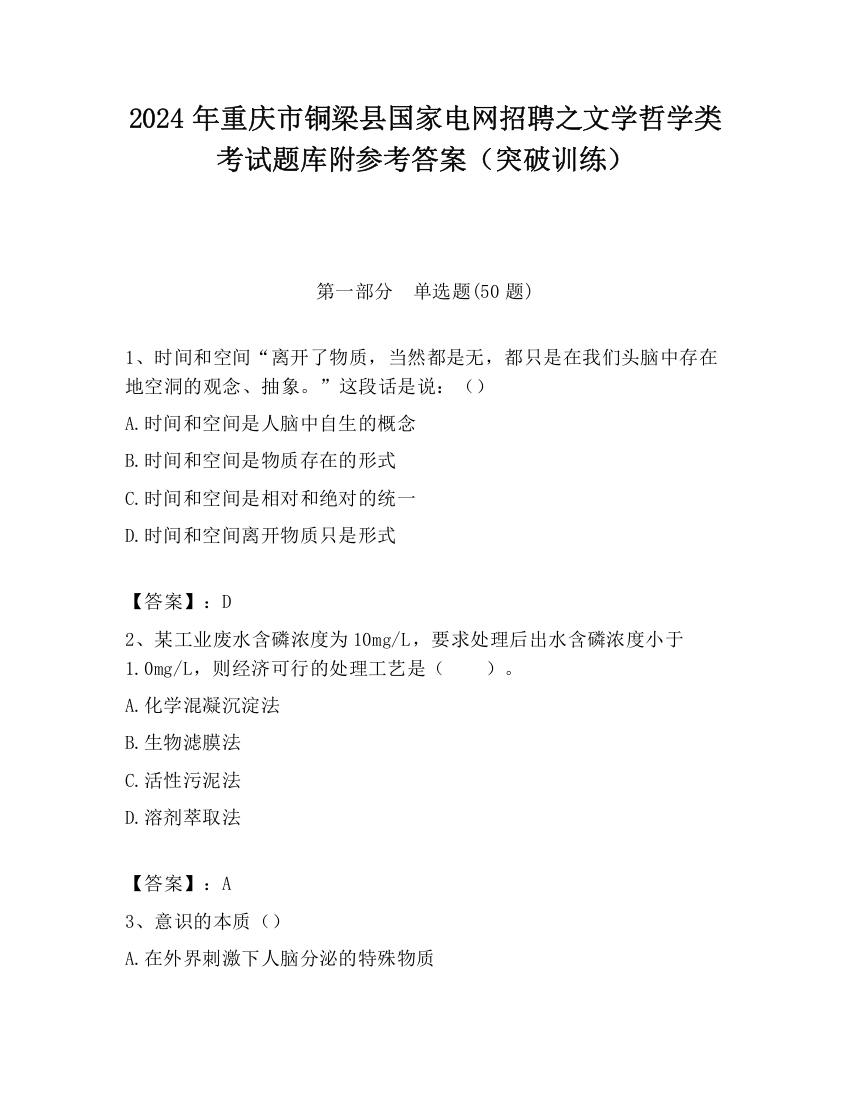 2024 年重庆市铜梁县国家电网招聘之文学哲学类考试题库附参考答案（突破训练）

第一部分　单选题(50 题)

1、时间和空间“离开了物质，当然都是无，都只是在我们头脑中存在地空洞的观念、抽象。”这段话是说：（）

A.时间和空间是人脑中自生的概念

B.时间和空间是物质存在的形式

C.时间和空间是相对和绝对的统一

D.时间和空间离开物质只是形式

【答案】：D

2、某工业废水含磷浓度为 10mg/L，要求处理后出水含磷浓度小于 1.0mg/L，则经济可行的处理工艺是（　　）。

A.化学混凝沉淀法

B.生物滤膜法

C.活性污泥法

D.溶剂萃取法

【答案】：A

3、意识的本质（）

A.在外界刺激下人脑分泌的特殊物质